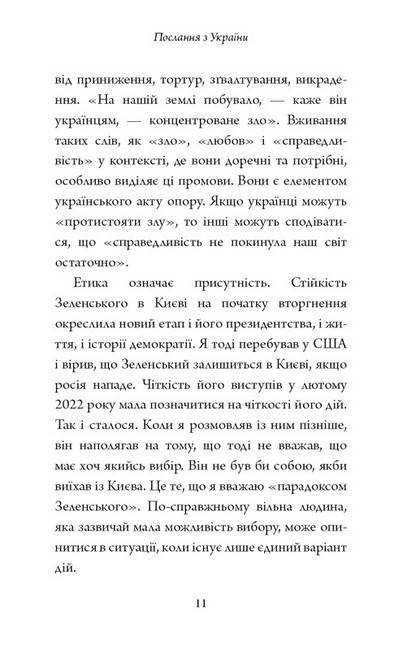 Послання з України

від приниження, тортур, зґвалтування, викрадення. «На нашій землі побувало, — каже він українцям, — концентроване зло». Вживання таких слів, як «зло», «любов» і «справедливість» у контексті, де вони доречні та потрібні, особливо виділяє ці промови. Вони є елементом українського акту опору. Якщо українці можуть «протистояти злу», то інші можуть сподіватися, що «справедливість не покинула наш світ остаточно».

Етика означає присутність. Стійкість Зеленського в Києві на початку вторгнення окреслила новий етап і його президентства, і життя, і історії демократії. Я тоді перебував у США і вірив, що Зеленський залишиться в Києві, якщо росія нападе. Чіткість його виступів у лютому 2022 року мала позначитися на чіткості його дій. Так і сталося. Коли я розмовляв із ним пізніше, він наполягав на тому, що тоді не вважав, що має хоч якийсь вибір. Він не був би собою, якби виїхав із Києва. Це те, що я вважаю «парадоксом Зеленського». По-справжньому вільна людина, яка зазвичай мала можливість вибору, може опинитися в ситуації, коли існує лише єдиний варіант дій.

11